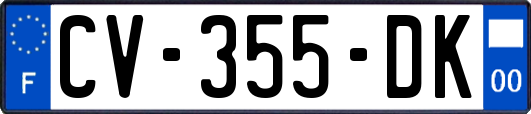 F

CV-355-DK

00